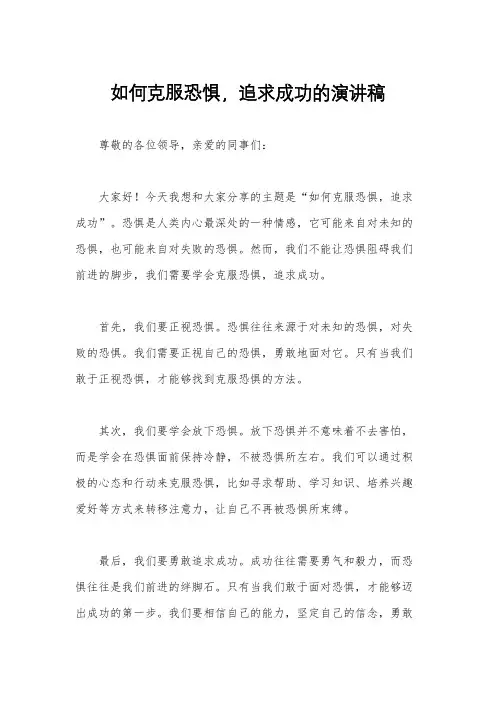 如何克服恐惧，追求成功的演讲稿

尊敬的各位领导，亲爱的同事们：

大家好！今天我想和大家分享的主题是“如何克服恐惧，追求成功”。恐惧是人类内心最深处的一种情感，它可能来自对未知的恐惧，也可能来自对失败的恐惧。然而，我们不能让恐惧阻碍我们前进的脚步，我们需要学会克服恐惧，追求成功。

首先，我们要正视恐惧。恐惧往往来源于对未知的恐惧，对失败的恐惧。我们需要正视自己的恐惧，勇敢地面对它。只有当我们敢于正视恐惧，才能够找到克服恐惧的方法。

其次，我们要学会放下恐惧。放下恐惧并不意味着不去害怕，而是学会在恐惧面前保持冷静，不被恐惧所左右。我们可以通过积极的心态和行动来克服恐惧，比如寻求帮助、学习知识、培养兴趣爱好等方式来转移注意力，让自己不再被恐惧所束缚。

最后，我们要勇敢追求成功。成功往往需要勇气和毅力，而恐惧往往是我们前进的绊脚石。只有当我们敢于面对恐惧，才能够迈出成功的第一步。我们要相信自己的能力，坚定自己的信念，勇敢